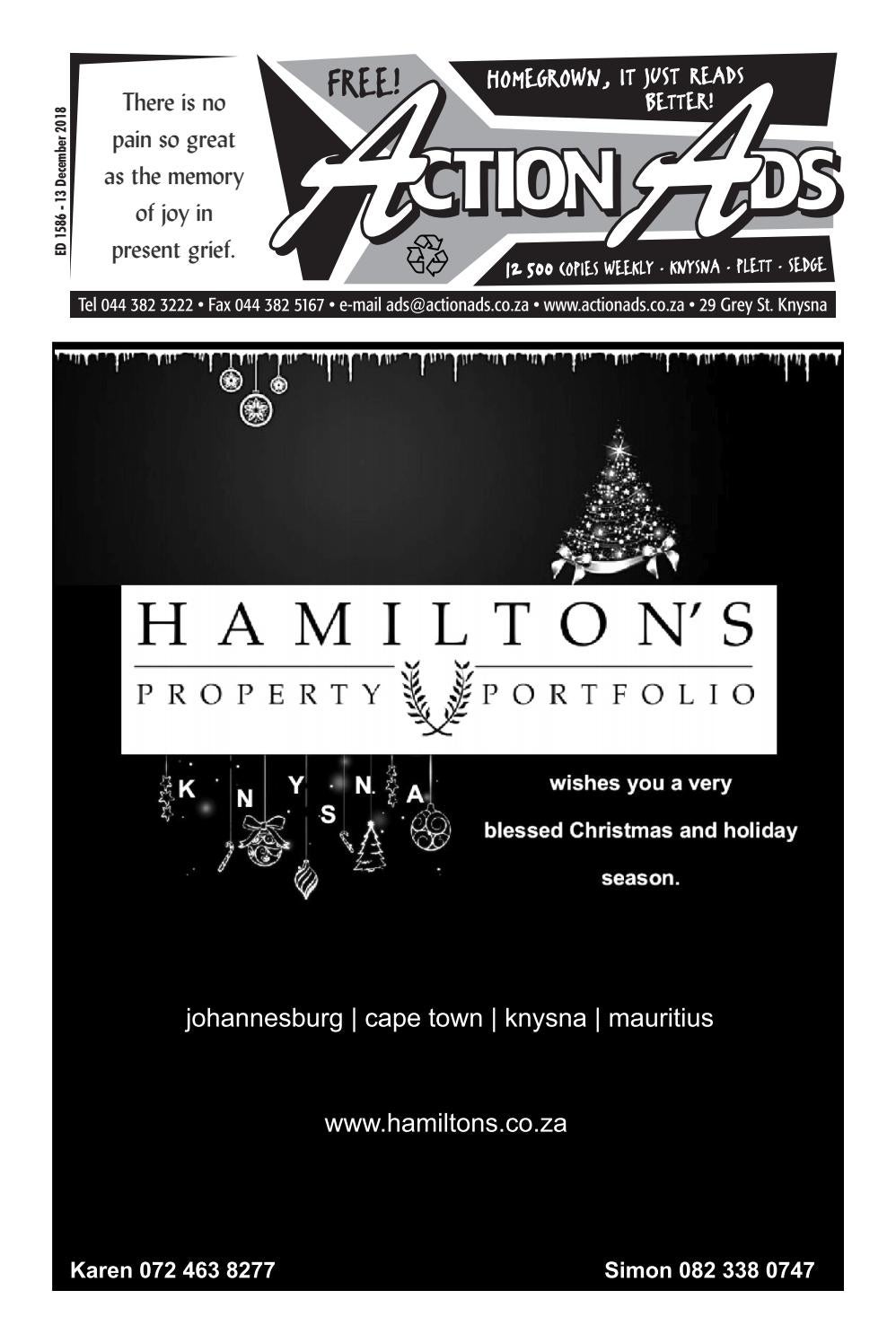 ED 1586 - 13 December 2018

There is no pain so great as the memory of joy in present grief.

FREE!

HOMEGROWN, IT JUST READS BETTER!

ACTION ADS

12 500 COPIES WEEKLY · KNYSNA · PLETT · SEDGE

Tel 044 382 3222 • Fax 044 382 5167 • e-mail ads@actionads.co.za • www.actionads.co.za • 29 Grey St. Knysna

HAMILTON'S

PROPERTY PORTFOLIO

K N Y S N A

wishes you a very blessed Christmas and holiday season.

johannesburg | cape town | knysna | mauritius

www.hamiltons.co.za

Karen 072 463 8277

Simon 082 338 0747